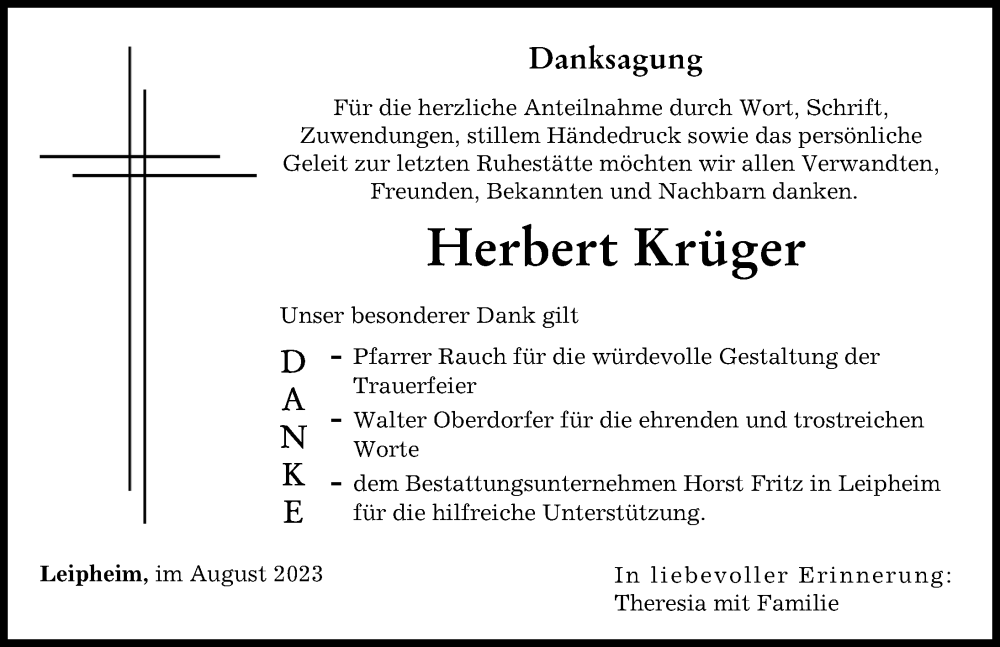 Danksagung

Für die herzliche Anteilnahme durch Wort, Schrift, Zuwendungen, stillem Händedruck sowie das persönliche Geleit zur letzten Ruhestätte möchten wir allen Verwandten, Freunden, Bekannten und Nachbarn danken.

Herbert Krüger

Unser besonderer Dank gilt

D
A
N
K
E

- Pfarrer Rauch für die würdevolle Gestaltung der Trauerfeier
- Walter Oberdorfer für die ehrenden und trostreichen Worte
- dem Bestattungsunternehmen Horst Fritz in Leipheim für die hilfreiche Unterstützung.

Leipheim, im August 2023

In liebevoller Erinnerung:
Theresia mit Familie